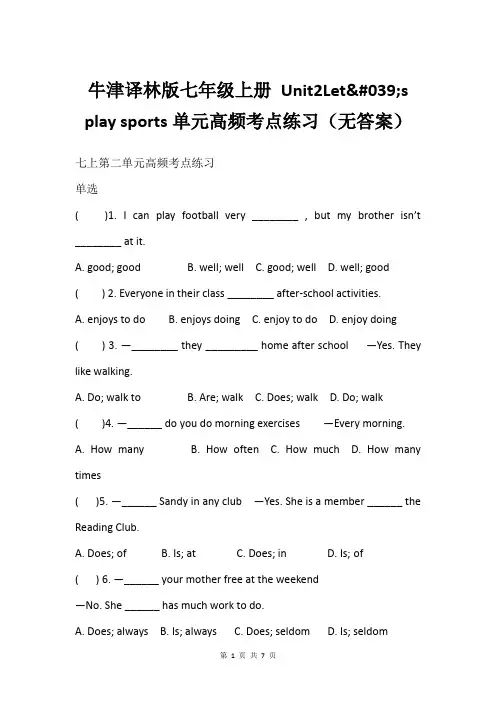 牛津译林版七年级上册 Unit2Let&#039;s play sports 单元高频考点练习（无答案）

七上第二单元高频考点练习

单选

(　　)1. I can play football very ________ , but my brother isn't ________ at it.

A. good; good　　B. well; well　C. good; well　D. well; good

(　　) 2. Everyone in their class ________ after-school activities.

A. enjoys to do　　B. enjoys doing　C. enjoy to do　D. enjoy doing

(　　) 3. —________ they _________ home after school　—Yes. They like walking.

A. Do; walk to　　B. Are; walk　C. Does; walk　D. Do; walk

(　　)4. —______ do you do morning exercises　—Every morning.

A. How many　　B. How often　C. How much　D. How many times

(　　)5. —______ Sandy in any club　—Yes. She is a member ______ the Reading Club.

A. Does; of　　B. Is; at　　C. Does; in　　D. Is; of

(　　) 6. —______ your mother free at the weekend

—No. She ______ has much work to do.

A. Does; always　B. Is; always　C. Does; seldom　D. Is; seldom

第 1 页 共 7 页